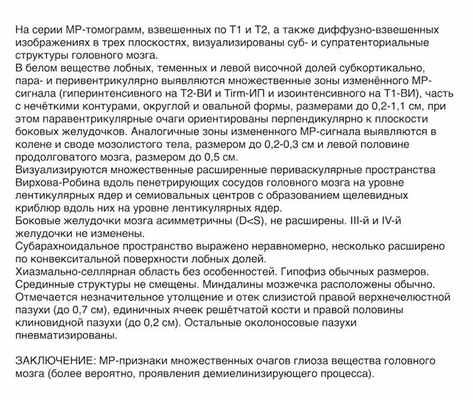 На серии МР-томограмм, взвешенных по Т1 и Т2, а также диффузно-взвешенных изображениях в трех плоскостях, визуализированы суб- и супратенториальные структуры головного мозга.
В белом веществе лобных, теменных и левой височной долей субкортикально, пара- и перивентрикулярно выявляются множественные зоны изменённого МР-сигнала (гиперинтенсивного на Т2-ВИ и Tirm-ИП и изоинтенсивного на Т1-ВИ), часть с нечёткими контурами, округлой и овальной формы, размерами до 0,2-1,1 см, при этом паравентрикулярные очаги ориентированы перпендикулярно к плоскости боковых желудочков. Аналогичные зоны измененного МР-сигнала выявляются в колене и своде мозолистого тела, размером до 0,2-0,3 см и левой половине продолговатого мозга, размером до 0,5 см.
Визуализируются множественные расширенные периваскулярные пространства Вирхова-Робина вдоль пенетрирующих сосудов головного мозга на уровне лентикулярных ядер и семиовальных центров с образованием щелевидных криблюр вдоль них на уровне лентикулярных ядер.
Боковые желудочки мозга асимметричны (D<S), не расширены. III-й и IV-й желудочки не изменены.
Субарахноидальное пространство выражено неравномерно, несколько расширено по конвекситальной поверхности лобных долей.
Хиазмально-селлярная область без особенностей. Гипофиз обычных размеров.
Срединные структуры не смещены. Миндалины мозжечка расположены обычно.
Отмечается незначительное утолщение и отек слизистой правой верхнечелюстной пазухи (до 0,7 см), единичных ячеек решётчатой кости и правой половины клиновидной пазухи (до 0,2 см). Остальные околоносовые пазухи пневматизированы.

ЗАКЛЮЧЕНИЕ: МР-признаки множественных очагов глиоза вещества головного мозга (более вероятно, проявления демиелинизирующего процесса).